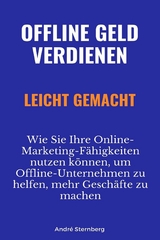 OFFLINE GELD VERDIENEN

LEICHT GEMACHT

Wie Sie Ihre Online-Marketing-Fähigkeiten nutzen können, um Offline-Unternehmen zu helfen, mehr Geschäfte zu machen

André Sternberg